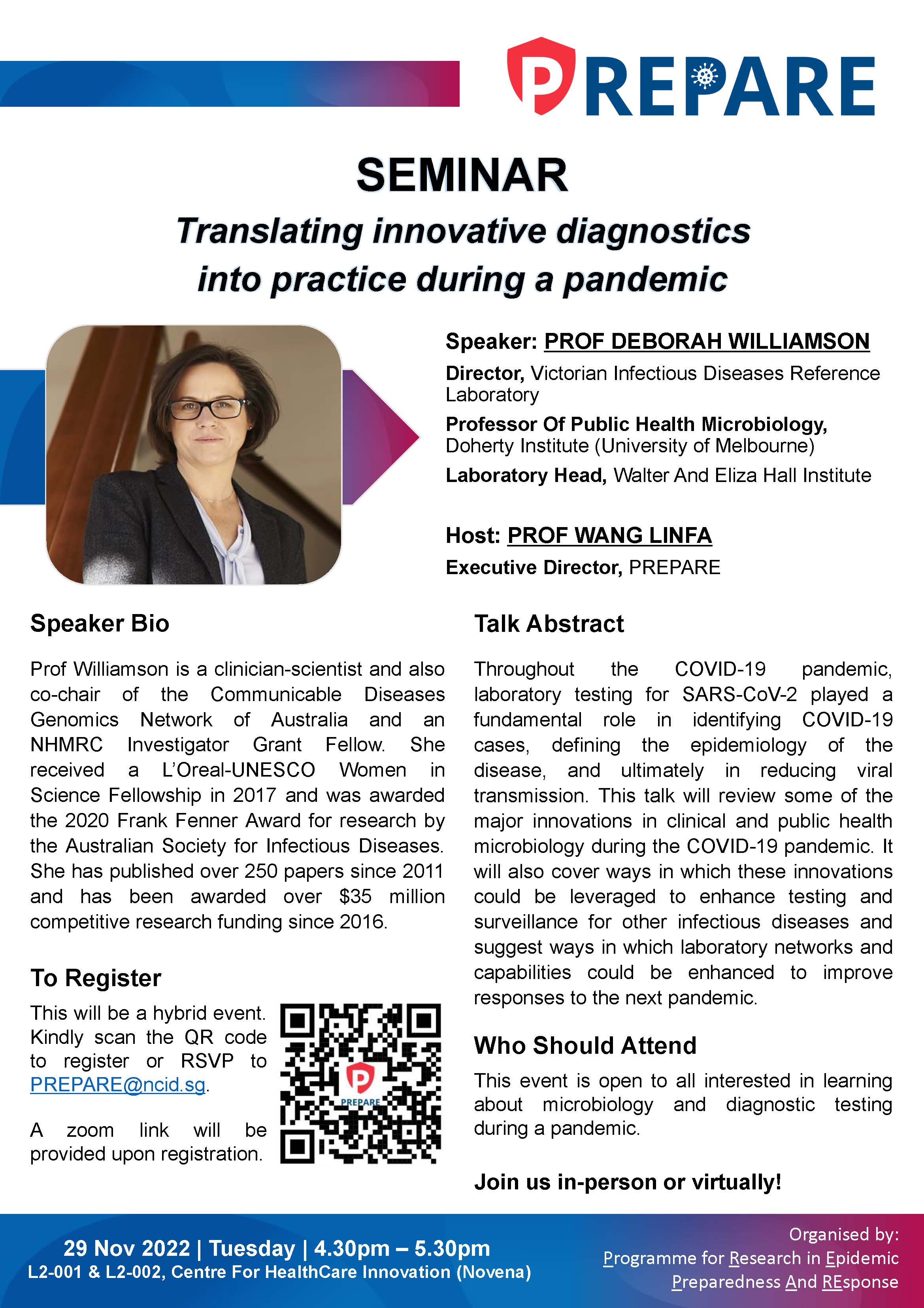 PREPARE

SEMINAR

Translating innovative diagnostics into practice during a pandemic

Speaker: PROF DEBORAH WILLIAMSON

Director, Victorian Infectious Diseases Reference Laboratory

Professor Of Public Health Microbiology, Doherty Institute (University of Melbourne)

Laboratory Head, Walter And Eliza Hall Institute

Host: PROF WANG LINFA

Executive Director, PREPARE

Speaker Bio

Prof Williamson is a clinician-scientist and also co-chair of the Communicable Diseases Genomics Network of Australia and an NHMRC Investigator Grant Fellow. She received a L'Oreal-UNESCO Women in Science Fellowship in 2017 and was awarded the 2020 Frank Fenner Award for research by the Australian Society for Infectious Diseases. She has published over 250 papers since 2011 and has been awarded over $35 million competitive research funding since 2016.

To Register

This will be a hybrid event. Kindly scan the QR code to register or RSVP to PREPARE@ncid.sg.

A zoom link will be provided upon registration.

PREPARE

Talk Abstract

Throughout the COVID-19 pandemic, laboratory testing for SARS-CoV-2 played a fundamental role in identifying COVID-19 cases, defining the epidemiology of the disease, and ultimately in reducing viral transmission. This talk will review some of the major innovations in clinical and public health microbiology during the COVID-19 pandemic. It will also cover ways in which these innovations could be leveraged to enhance testing and surveillance for other infectious diseases and suggest ways in which laboratory networks and capabilities could be enhanced to improve responses to the next pandemic.

Who Should Attend

This event is open to all interested in learning about microbiology and diagnostic testing during a pandemic.

Join us in-person or virtually!

29 Nov 2022 | Tuesday | 4.30pm – 5.30pm
L2-001 & L2-002, Centre For HealthCare Innovation (Novena)

Organised by:
Programme for Research in Epidemic Preparedness And REsponse